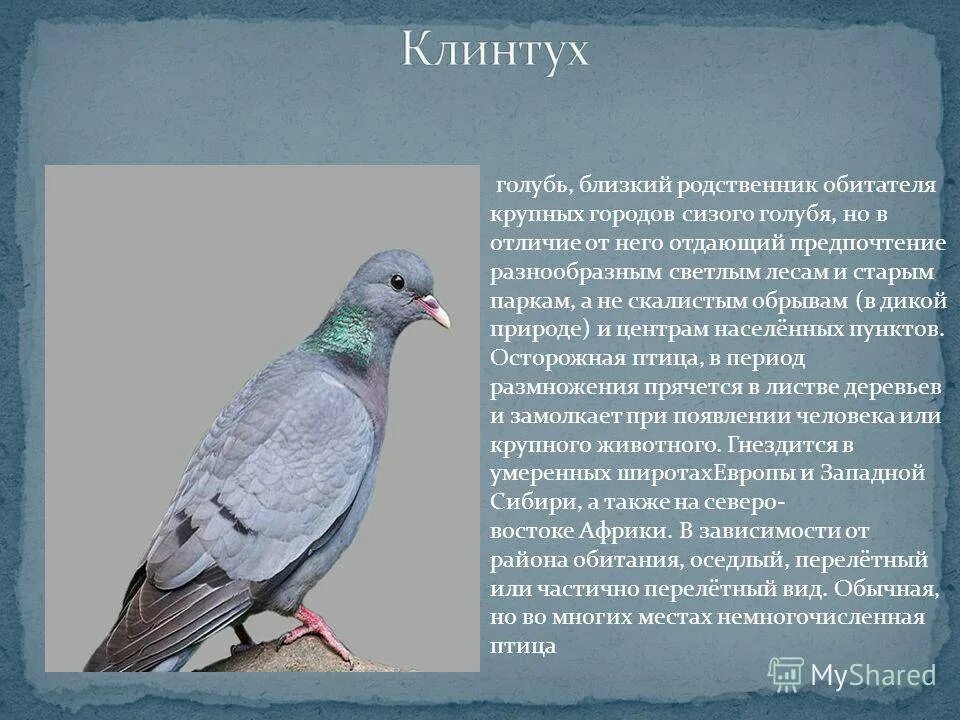 Клинтух

голубь, близкий родственник обитателя крупных городов сизого голубя, но в отличие от него отдающий предпочтение разнообразным светлым лесам и старым паркам, а не скалистым обрывам (в дикой природе) и центрам населённых пунктов. Осторожная птица, в период размножения прячется в листве деревьев и замолкает при появлении человека или крупного животного. Гнездится в умеренных широтахЕвропы и Западной Сибири, а также на северо-востоке Африки. В зависимости от района обитания, оседлый, перелётный или частично перелётный вид. Обычная, но во многих местах немногочисленная птица

MyShared